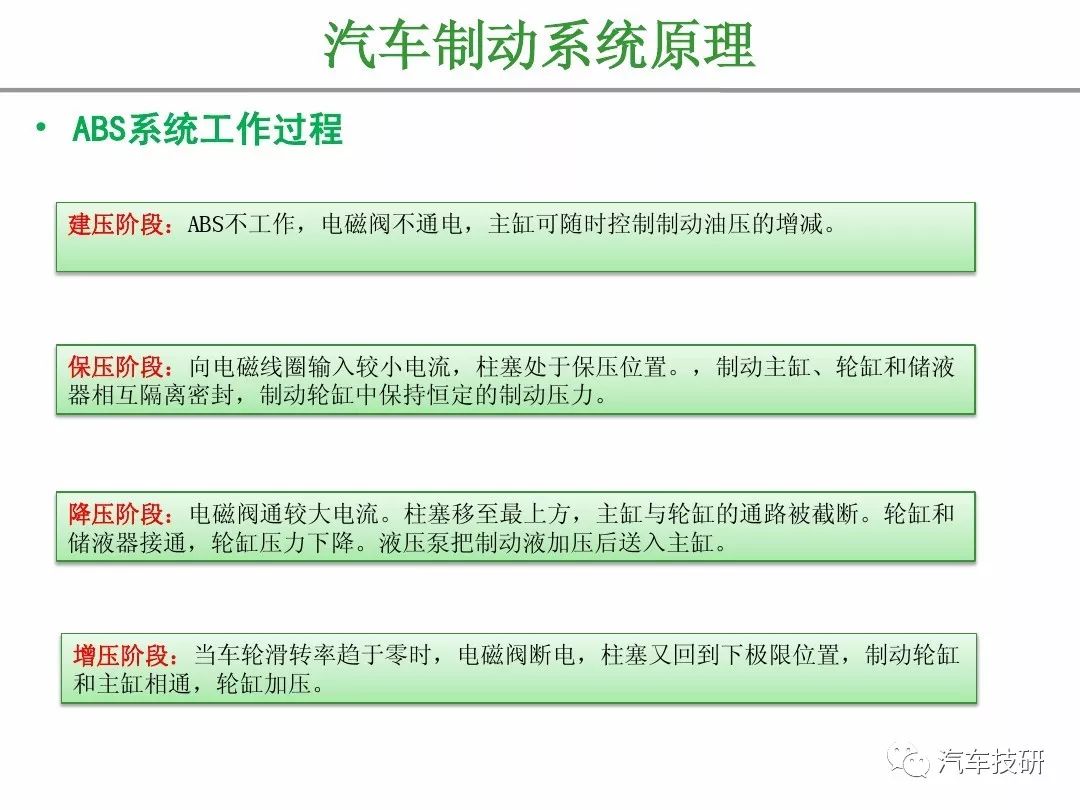 汽车制动系统原理

• ABS系统工作过程

建压阶段：ABS不工作，电磁阀不通电，主缸可随时控制制动油压的增减。

保压阶段：向电磁线圈输入较小电流，柱塞处于保压位置。，制动主缸、轮缸和储液器相互隔离密封，制动轮缸中保持恒定的制动压力。

降压阶段：电磁阀通较大电流。柱塞移至最上方，主缸与轮缸的通路被截断。轮缸和储液器接通，轮缸压力下降。液压泵把制动液加压后送入主缸。

增压阶段：当车轮滑转率趋于零时，电磁阀断电，柱塞又回到下极限位置，制动轮缸和主缸相通，轮缸加压。

汽车技研